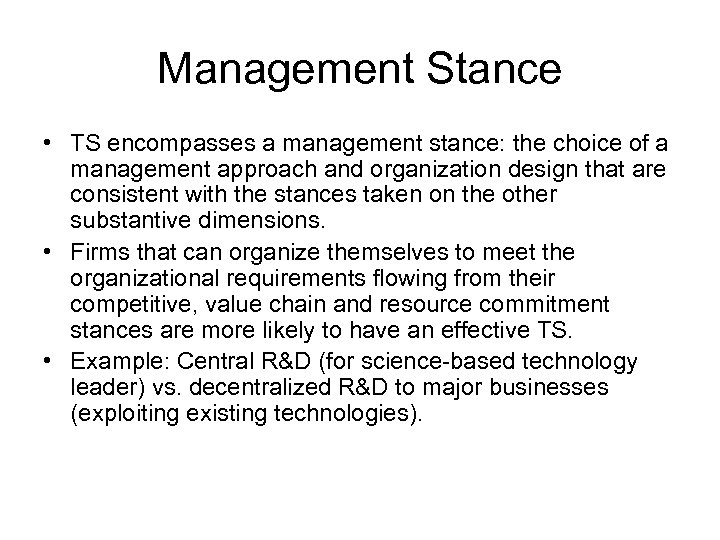 Management Stance

• TS encompasses a management stance: the choice of a management approach and organization design that are consistent with the stances taken on the other substantive dimensions.

• Firms that can organize themselves to meet the organizational requirements flowing from their competitive, value chain and resource commitment stances are more likely to have an effective TS.

• Example: Central R&D (for science-based technology leader) vs. decentralized R&D to major businesses (exploiting existing technologies).